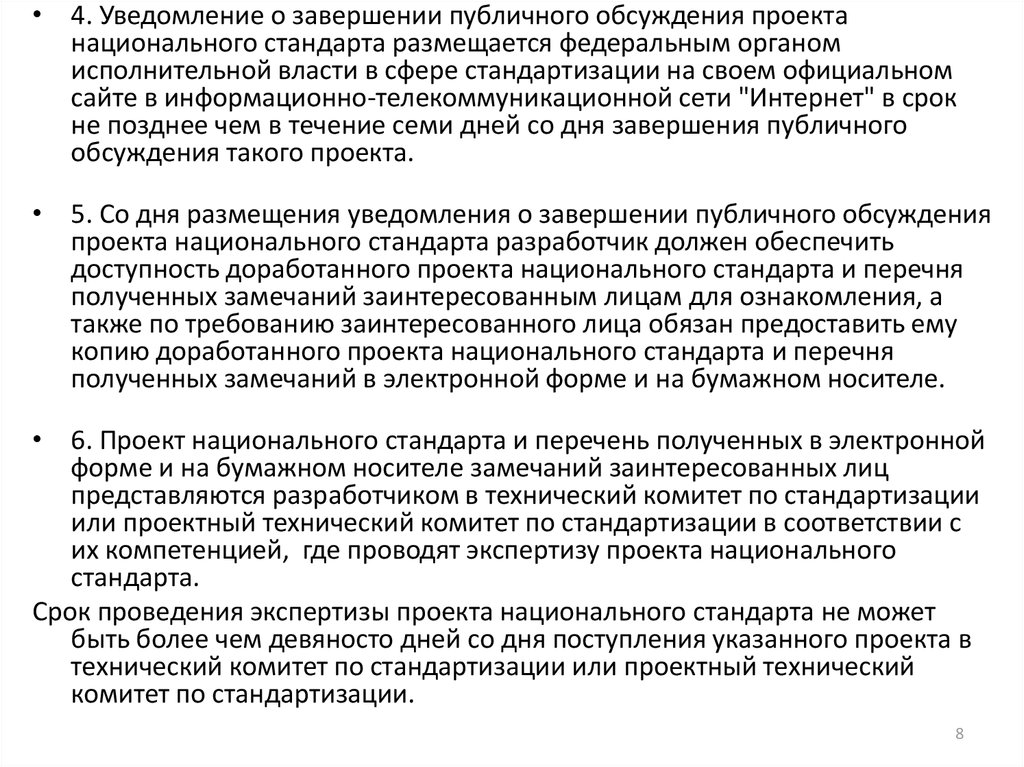 • 4. Уведомление о завершении публичного обсуждения проекта национального стандарта размещается федеральным органом исполнительной власти в сфере стандартизации на своем официальном сайте в информационно-телекоммуникационной сети "Интернет" в срок не позднее чем в течение семи дней со дня завершения публичного обсуждения такого проекта.

• 5. Со дня размещения уведомления о завершении публичного обсуждения проекта национального стандарта разработчик должен обеспечить доступность доработанного проекта национального стандарта и перечня полученных замечаний заинтересованным лицам для ознакомления, а также по требованию заинтересованного лица обязан предоставить ему копию доработанного проекта национального стандарта и перечня полученных замечаний в электронной форме и на бумажном носителе.

• 6. Проект национального стандарта и перечень полученных в электронной форме и на бумажном носителе замечаний заинтересованных лиц представляются разработчиком в технический комитет по стандартизации или проектный технический комитет по стандартизации в соответствии с их компетенцией, где проводят экспертизу проекта национального стандарта.

Срок проведения экспертизы проекта национального стандарта не может быть более чем девяносто дней со дня поступления указанного проекта в технический комитет по стандартизации или проектный технический комитет по стандартизации.

8